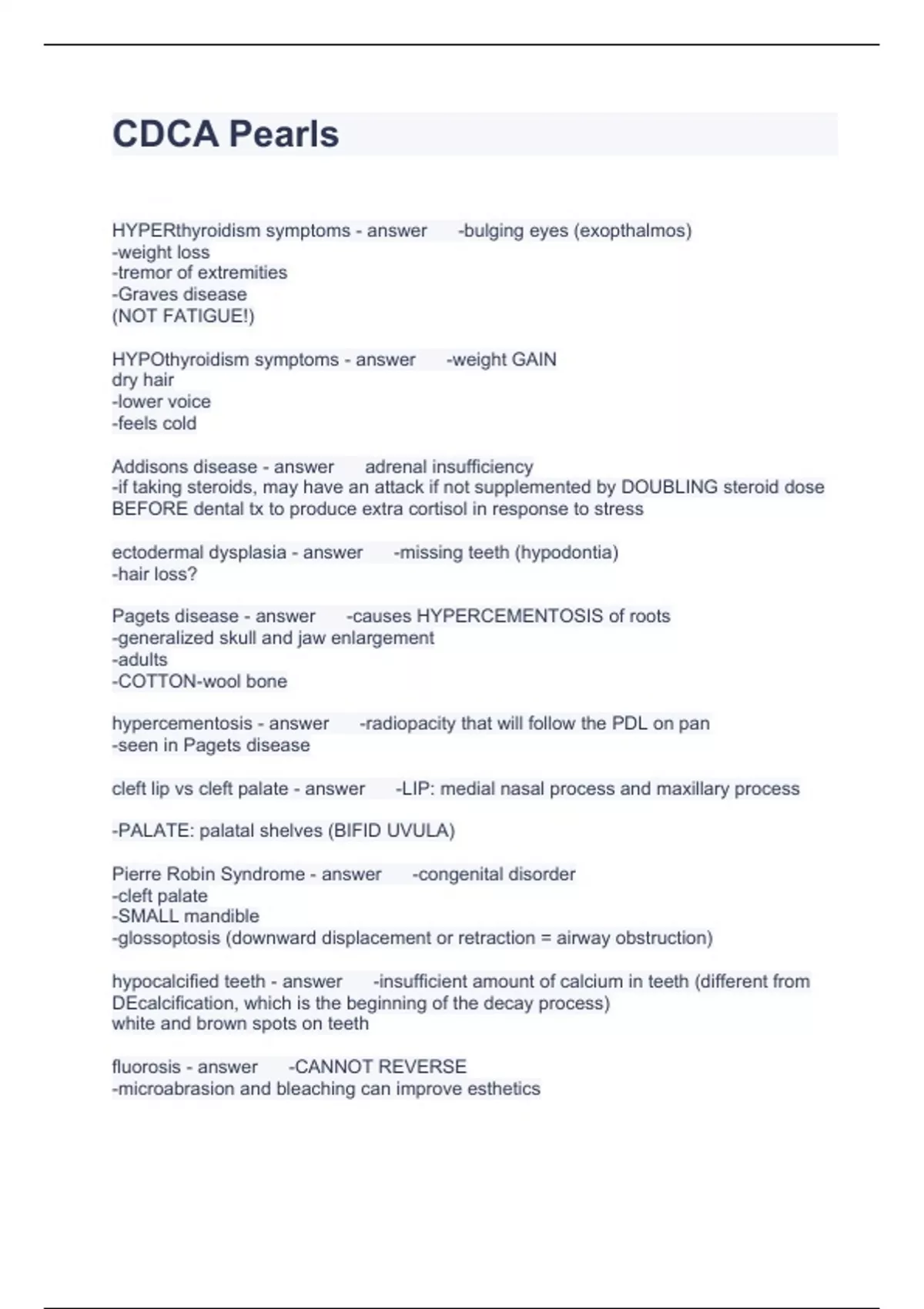 CDCA Pearls

HYPERthyroidism symptoms - answer -bulging eyes (exopthalmos)
-weight loss
-tremor of extremities
-Graves disease
(NOT FATIGUE!)

HYPOthyroidism symptoms - answer -weight GAIN
dry hair
-lower voice
-feels cold

Addisons disease - answer adrenal insufficiency
-if taking steroids, may have an attack if not supplemented by DOUBLING steroid dose BEFORE dental tx to produce extra cortisol in response to stress

ectodermal dysplasia - answer -missing teeth (hypodontia)
-hair loss?

Pagets disease - answer -causes HYPERCEMENTOSIS of roots
-generalized skull and jaw enlargement
-adults
-COTTON-wool bone

hypercementosis - answer -radiopacity that will follow the PDL on pan
-seen in Pagets disease

cleft lip vs cleft palate - answer -LIP: medial nasal process and maxillary process

-PALATE: palatal shelves (BIFID UVULA)

Pierre Robin Syndrome - answer -congenital disorder
-cleft palate
-SMALL mandible
-glossoptosis (downward displacement or retraction = airway obstruction)

hypocalcified teeth - answer -insufficient amount of calcium in teeth (different from DEcalcification, which is the beginning of the decay process)
white and brown spots on teeth

fluorosis - answer -CANNOT REVERSE
-microabrasion and bleaching can improve esthetics